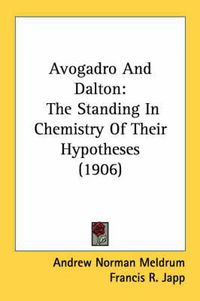 Avogadro And Dalton:
The Standing In Chemistry Of Their Hypotheses
(1906)

Andrew Norman Meldrum
Francis R. Japp